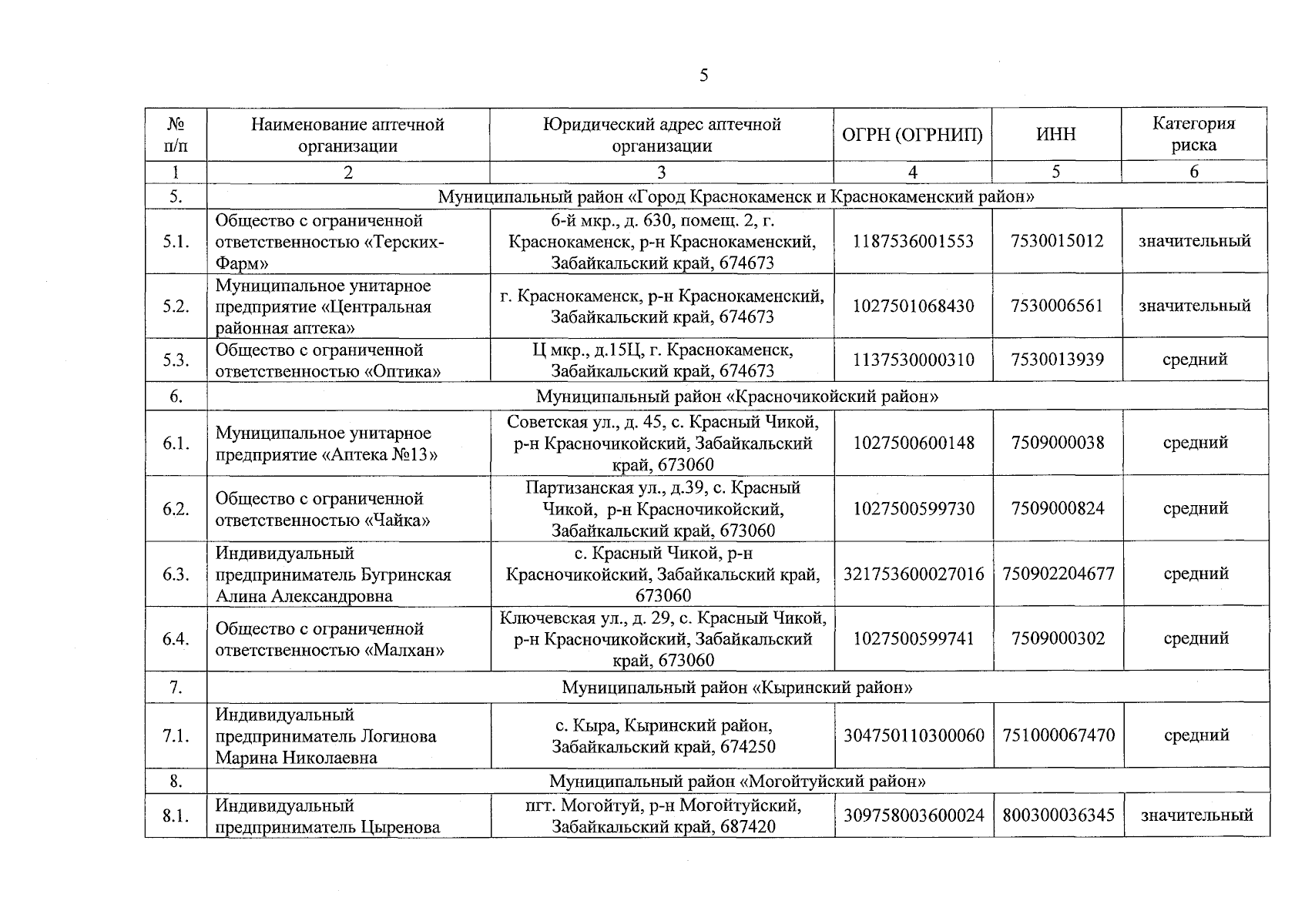 5

| № п/п | Наименование аптечной организации | Юридический адрес аптечной организации | ОГРН (ОГРНИП) | ИНН | Категория риска |
|---|---|---|---|---|---|
| 1 | 2 | 3 | 4 | 5 | 6 |
| 5. | Муниципальный район «Город Краснокаменск и Краснокаменский район» | | | | |
| 5.1. | Общество с ограниченной ответственностью «Терских-Фарм» | 6-й мкр., д. 630, помещ. 2, г. Краснокаменск, р-н Краснокаменский, Забайкальский край, 674673 | 1187536001553 | 7530015012 | значительный |
| 5.2. | Муниципальное унитарное предприятие «Центральная районная аптека» | г. Краснокаменск, р-н Краснокаменский, Забайкальский край, 674673 | 1027501068430 | 7530006561 | значительный |
| 5.3. | Общество с ограниченной ответственностью «Оптика» | Ц мкр., д.15Ц, г. Краснокаменск, Забайкальский край, 674673 | 1137530000310 | 7530013939 | средний |
| 6. | Муниципальный район «Красночикойский район» | | | | |
| 6.1. | Муниципальное унитарное предприятие «Аптека №13» | Советская ул., д. 45, с. Красный Чикой, р-н Красночикойский, Забайкальский край, 673060 | 1027500600148 | 7509000038 | средний |
| 6.2. | Общество с ограниченной ответственностью «Чайка» | Партизанская ул., д.39, с. Красный Чикой, р-н Красночикойский, Забайкальский край, 673060 | 1027500599730 | 7509000824 | средний |
| 6.3. | Индивидуальный предприниматель Бугринская Алина Александровна | с. Красный Чикой, р-н Красночикойский, Забайкальский край, 673060 | 321753600027016 | 750902204677 | средний |
| 6.4. | Общество с ограниченной ответственностью «Малхан» | Ключевская ул., д. 29, с. Красный Чикой, р-н Красночикойский, Забайкальский край, 673060 | 1027500599741 | 7509000302 | средний |
| 7. | Муниципальный район «Кыринский район» | | | | |
| 7.1. | Индивидуальный предприниматель Логинова Марина Николаевна | с. Кыра, Кыринский район, Забайкальский край, 674250 | 304750110300060 | 751000067470 | средний |
| 8. | Муниципальный район «Могойтуйский район» | | | | |
| 8.1. | Индивидуальный предприниматель Цыренова | пгт. Могойтуй, р-н Могойтуйский, Забайкальский край, 687420 | 309758003600024 | 800300036345 | значительный |